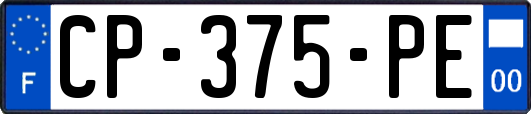 F
CP-375-PE
00